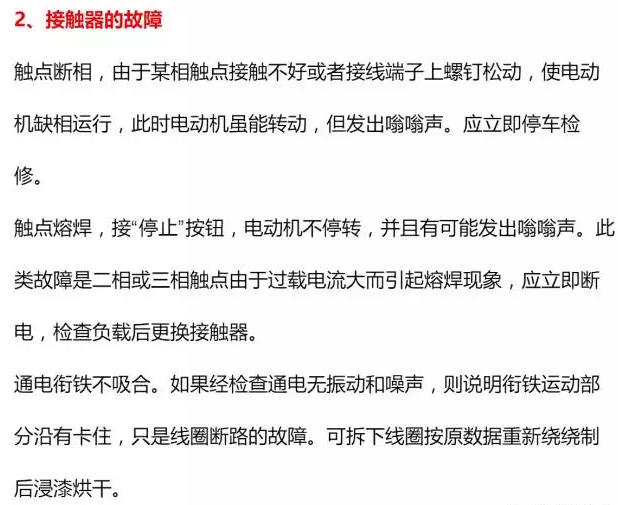 2、接触器的故障

触点断相，由于某相触点接触不好或者接线端子上螺钉松动，使电动机缺相运行，此时电动机虽能转动，但发出嗡嗡声。应立即停车检修。

触点熔焊，接“停止”按钮，电动机不停转，并且有可能发出嗡嗡声。此类故障是二相或三相触点由于过载电流大而引起熔焊现象，应立即断电，检查负载后更换接触器。

通电衔铁不吸合。如果经检查通电无振动和噪声，则说明衔铁运动部分沿有卡住，只是线圈断路的故障。可拆下线圈按原数据重新绕绕制后浸漆烘干。